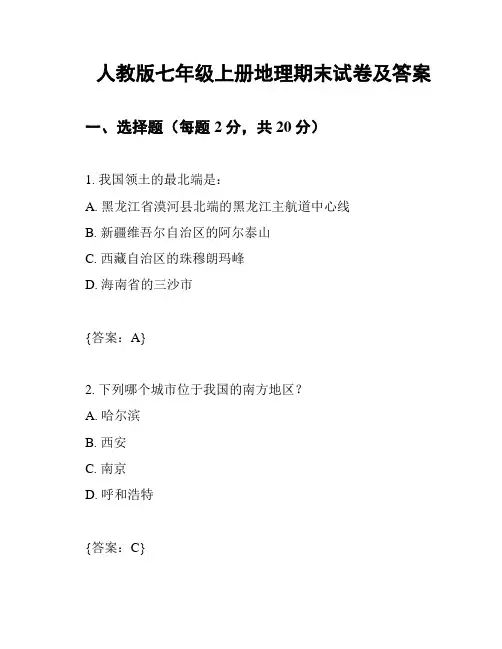 人教版七年级上册地理期末试卷及答案

一、选择题（每题 2 分，共 20 分）

1. 我国领土的最北端是：

A. 黑龙江省漠河县北端的黑龙江主航道中心线

B. 新疆维吾尔自治区的阿尔泰山

C. 西藏自治区的珠穆朗玛峰

D. 海南省的三沙市

{答案：A}

2. 下列哪个城市位于我国的南方地区？

A. 哈尔滨

B. 西安

C. 南京

D. 呼和浩特

{答案：C}